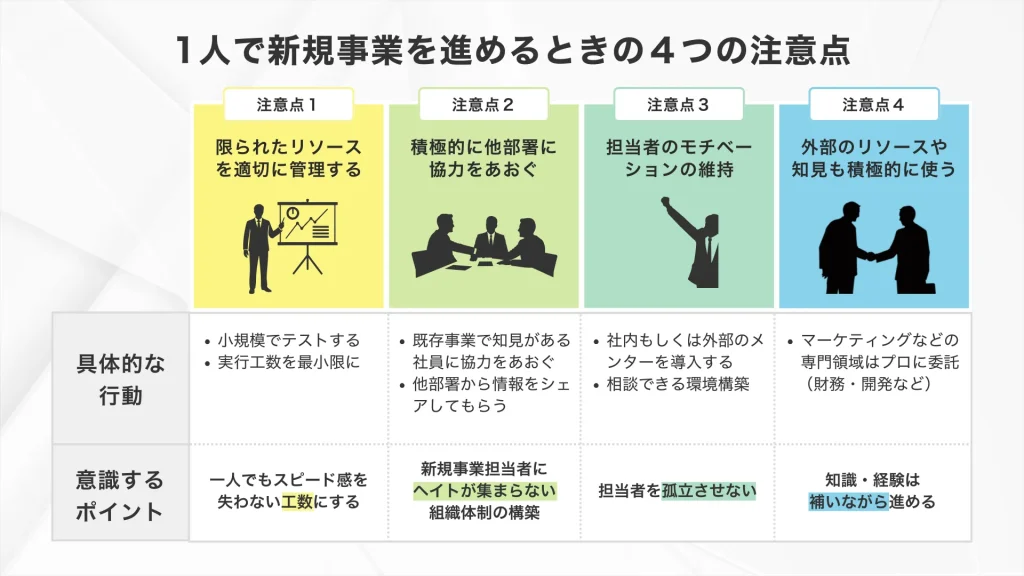 1人で新規事業を進めるときの４つの注意点

|  | 注意点１ 限られたリソースを適切に管理する | 注意点２ 積極的に他部署に協力をあおぐ | 注意点３ 担当者のモチベーションの維持 | 注意点４ 外部のリソースや知見も積極的に使う |
|---|---|---|---|---|
| 具体的な行動 | • 小規模でテストする • 実行工数を最小限に | • 既存事業で知見がある社員に協力をあおぐ • 他部署から情報をシェアしてもらう | • 社内もしくは外部のメンターを導入する • 相談できる環境構築 | • マーケティングなどの専門領域はプロに委託（財務・開発など） |
| 意識するポイント | 一人でもスピード感を失わない工数にする | 新規事業担当者にヘイトが集まらない組織体制の構築 | 担当者を孤立させない | 知識・経験は補いながら進める |